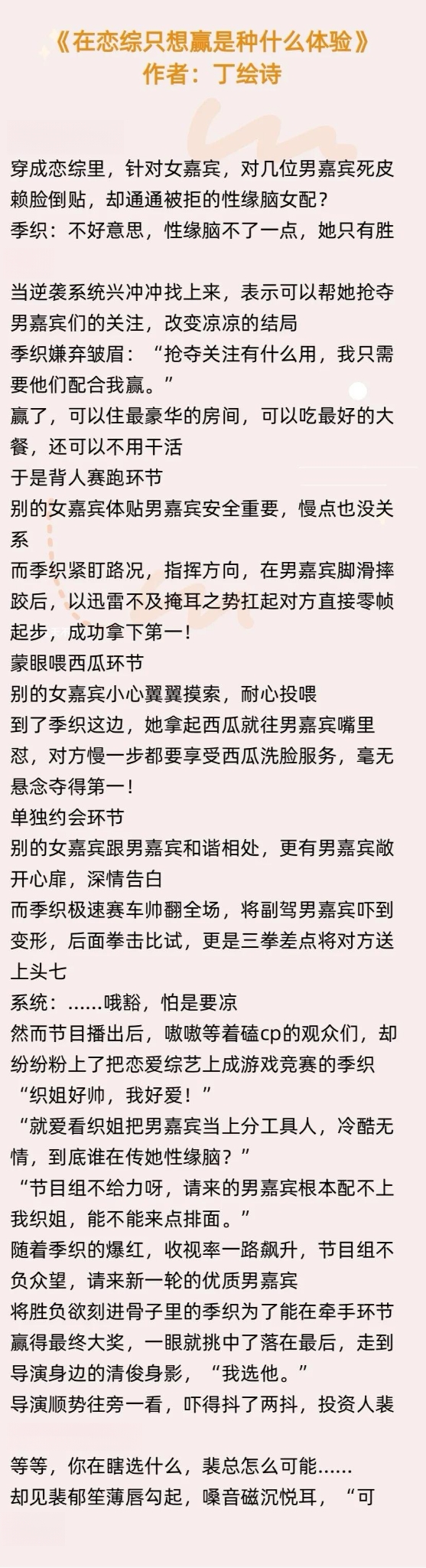 《在恋综只想赢是种什么体验》
作者：丁绘诗

穿成恋综里，针对女嘉宾，对几位男嘉宾死皮赖脸倒贴，却通通被拒的性缘脑女配？
季织：不好意思，性缘脑不了一点，她只有胜

当逆袭系统兴冲冲找上来，表示可以帮她抢夺男嘉宾们的关注，改变凉凉的结局
季织嫌弃皱眉：“抢夺关注有什么用，我只需要他们配合我赢。”
赢了，可以住最豪华的房间，可以吃最好的大餐，还可以不用干活
于是背人赛跑环节
别的女嘉宾体贴男嘉宾安全重要，慢点也没关系
而季织紧盯路况，指挥方向，在男嘉宾脚滑摔跤后，以迅雷不及掩耳之势扛起对方直接零帧起步，成功拿下第一！
蒙眼喂西瓜环节
别的女嘉宾小心翼翼摸索，耐心投喂
到了季织这边，她拿起西瓜就往男嘉宾嘴里怼，对方慢一步都要享受西瓜洗脸服务，毫无悬念夺得第一！
单独约会环节
别的女嘉宾跟男嘉宾和谐相处，更有男嘉宾敞开心扉，深情告白
而季织极速赛车帅翻全场，将副驾男嘉宾吓到变形，后面拳击比试，更是三拳差点将对方送上头七
系统：……哦豁，怕是要凉
然而节目播出后，嗷嗷等着磕cp的观众们，却纷纷粉上了把恋爱综艺上成游戏竞赛的季织
“织姐好帅，我好爱！”
“就爱看织姐把男嘉宾当上分工具人，冷酷无情，到底谁在传她性缘脑？”
“节目组不给力呀，请来的男嘉宾根本配不上我织姐，能不能来点排面。”
随着季织的爆红，收视率一路飙升，节目组不负众望，请来新一轮的优质男嘉宾
将胜负欲刻进骨子里的季织为了能在牵手环节赢得最终大奖，一眼就挑中了落在最后，走到导演身边的清俊身影，“我选他。”
导演顺势往旁一看，吓得抖了两抖，投资人裴

等等，你在瞎选什么，裴总怎么可能……
却见裴郁笙薄唇勾起，嗓音磁沉悦耳，“可